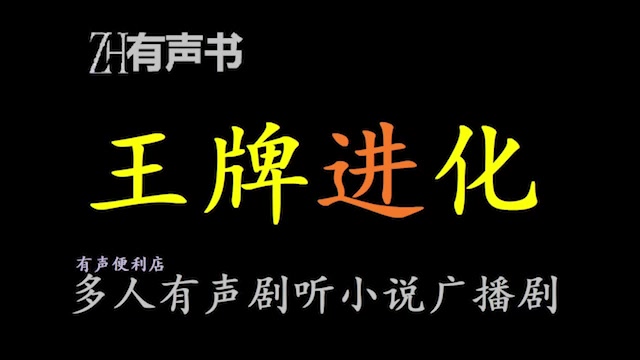 ZH有声书

王牌进化

有声便利店
多人有声剧听小说广播剧